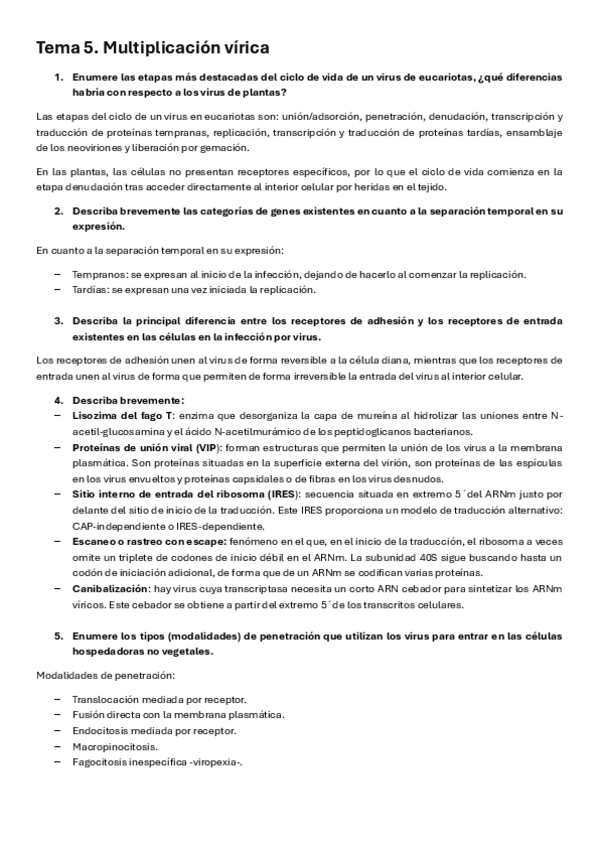 Tema 5. Multiplicación vírica

1. Enumere las etapas más destacadas del ciclo de vida de un virus de eucariotas, ¿qué diferencias habría con respecto a los virus de plantas?

Las etapas del ciclo de un virus en eucariotas son: unión/adsorción, penetración, denudación, transcripción y traducción de proteínas tempranas, replicación, transcripción y traducción de proteínas tardías, ensamblaje de los neoviriones y liberación por gemación.

En las plantas, las células no presentan receptores específicos, por lo que el ciclo de vida comienza en la etapa denudación tras acceder directamente al interior celular por heridas en el tejido.

2. Describa brevemente las categorías de genes existentes en cuanto a la separación temporal en su expresión.

En cuanto a la separación temporal en su expresión:

– Tempranos: se expresan al inicio de la infección, dejando de hacerlo al comenzar la replicación.
– Tardías: se expresan una vez iniciada la replicación.

3. Describa la principal diferencia entre los receptores de adhesión y los receptores de entrada existentes en las células en la infección por virus.

Los receptores de adhesión unen al virus de forma reversible a la célula diana, mientras que los receptores de entrada unen al virus de forma que permiten de forma irreversible la entrada del virus al interior celular.

4. Describa brevemente:
– Lisozima del fago T: enzima que desorganiza la capa de mureína al hidrolizar las uniones entre N-acetil-glucosamina y el ácido N-acetilmurámico de los peptidoglicanos bacterianos.
– Proteínas de unión viral (VIP): forman estructuras que permiten la unión de los virus a la membrana plasmática. Son proteínas situadas en la superficie externa del virión, son proteínas de las espículas en los virus envueltos y proteínas capsidales o de fibras en los virus desnudos.
– Sitio interno de entrada del ribosoma (IRES): secuencia situada en extremo 5´del ARNm justo por delante del sitio de inicio de la traducción. Este IRES proporciona un modelo de traducción alternativo: CAP-independiente o IRES-dependiente.
– Escaneo o rastreo con escape: fenómeno en el que, en el inicio de la traducción, el ribosoma a veces omite un triplete de codones de inicio débil en el ARNm. La subunidad 40S sigue buscando hasta un codón de iniciación adicional, de forma que de un ARNm se codifican varias proteínas.
– Canibalización: hay virus cuya transcriptasa necesita un corto ARN cebador para sintetizar los ARNm víricos. Este cebador se obtiene a partir del extremo 5´de los transcritos celulares.

5. Enumere los tipos (modalidades) de penetración que utilizan los virus para entrar en las células hospedadoras no vegetales.

Modalidades de penetración:

– Translocación mediada por receptor.
– Fusión directa con la membrana plasmática.
– Endocitosis mediada por receptor.
– Macropinocitosis.
– Fagocitosis inespecífica -viropexia-.